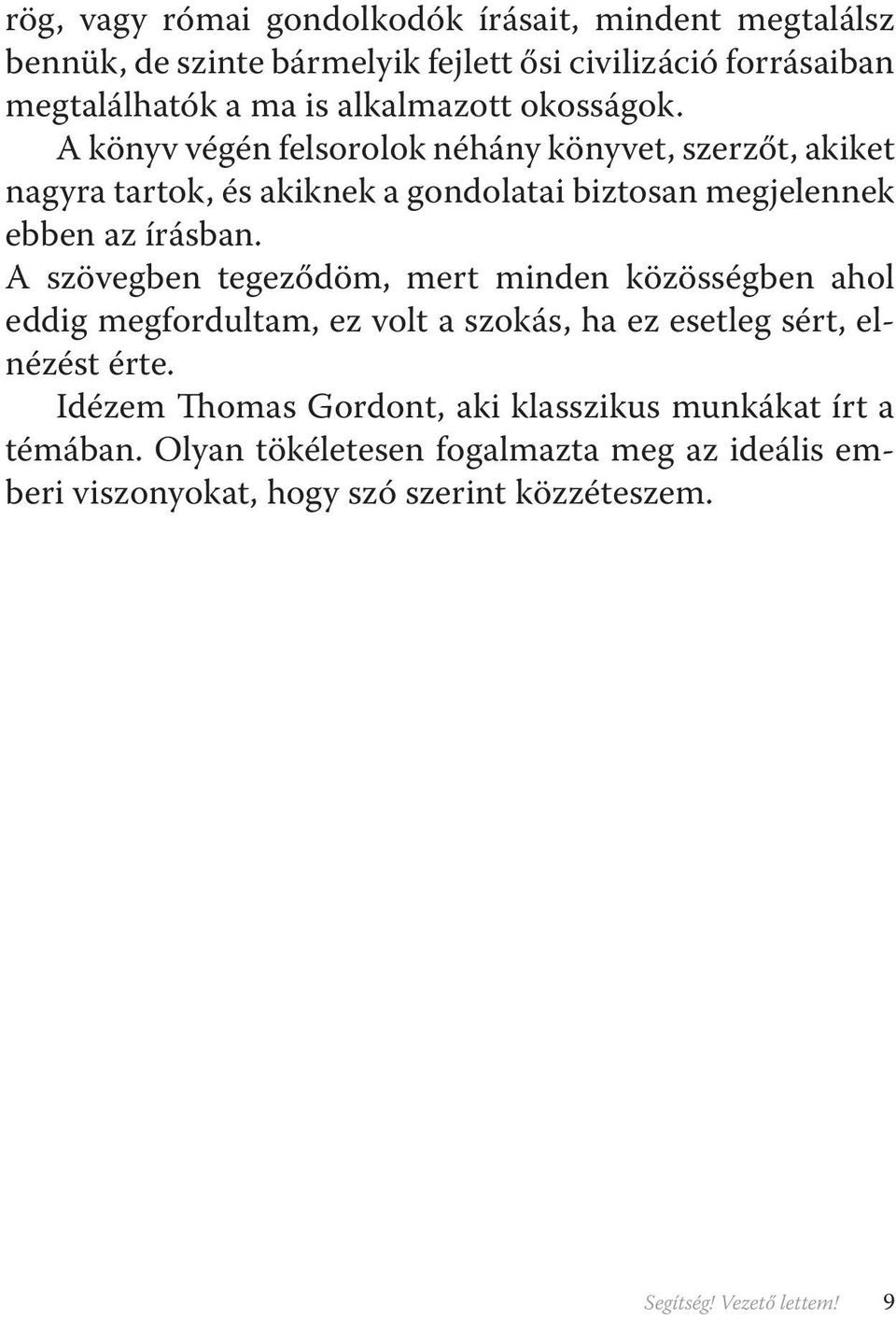 rög, vagy római gondolkodók írásait, mindent megtalálsz bennük, de szinte bármelyik fejlett ősi civilizáció forrásaiban megtalálhatók a ma is alkalmazott okosságok.

A könyv végén felsorolok néhány könyvet, szerzőt, akiket nagyra tartok, és akiknek a gondolatai biztosan megjelennek ebben az írásban.

A szövegben tegeződöm, mert minden közösségben ahol eddig megfordultam, ez volt a szokás, ha ez esetleg sért, elnézést érte.

Idézem Thomas Gordont, aki klasszikus munkákat írt a témában. Olyan tökéletesen fogalmazta meg az ideális emberi viszonyokat, hogy szó szerint közzéteszem.

Segítség! Vezető lettem! 9